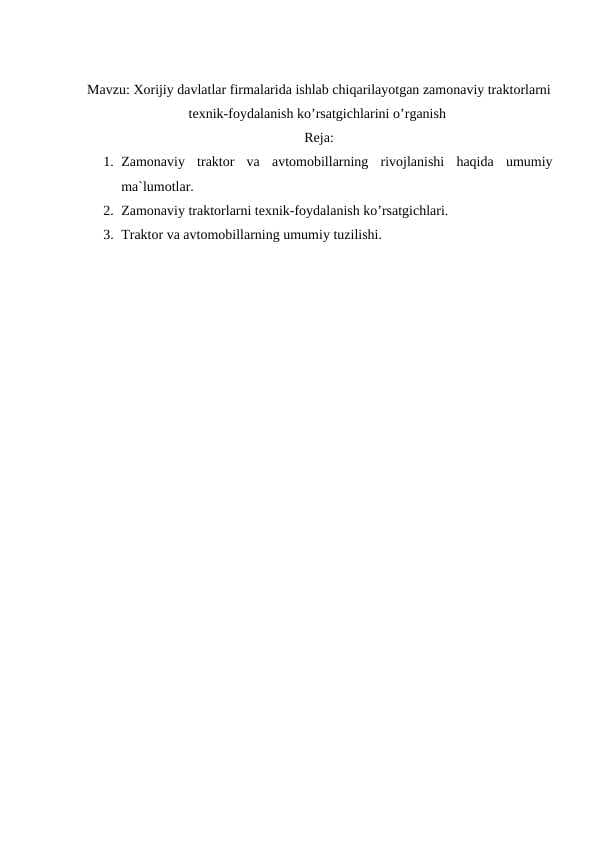 Mavzu: Xorijiy davlatlar firmalarida ishlab chiqarilayotgan zamonaviy traktorlarni texnik-foydalanish ko’rsatgichlarini o’rganish

Reja:

1. Zamonaviy traktor va avtomobillarning rivojlanishi haqida umumiy ma`lumotlar.
2. Zamonaviy traktorlarni texnik-foydalanish ko’rsatgichlari.
3. Traktor va avtomobillarning umumiy tuzilishi.